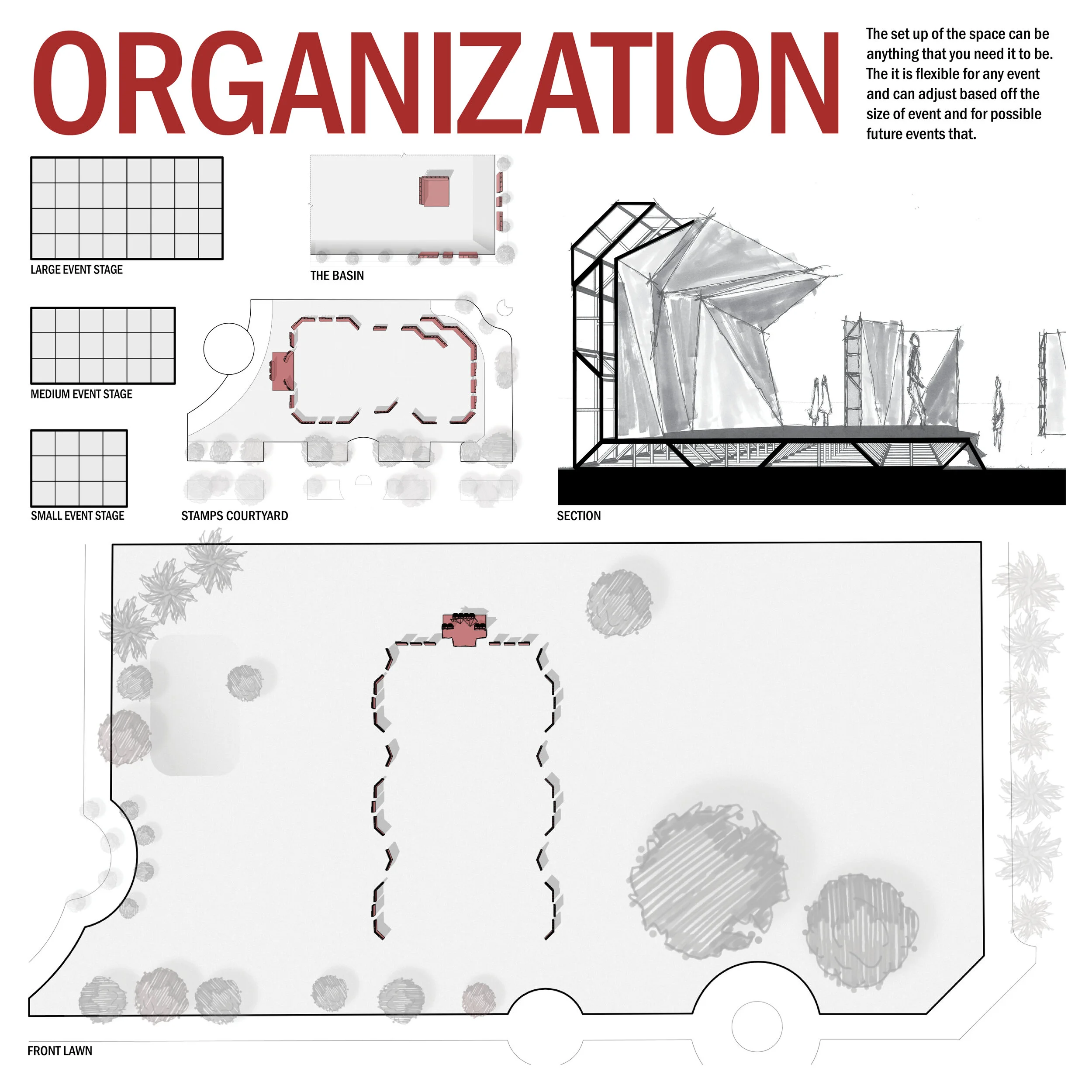 ORGANIZATION

The set up of the space can be anything that you need it to be. The it is flexible for any event and can adjust based off the size of event and for possible future events that.

LARGE EVENT STAGE

THE BASIN

MEDIUM EVENT STAGE

SMALL EVENT STAGE

STAMPS COURTYARD

SECTION

FRONT LAWN